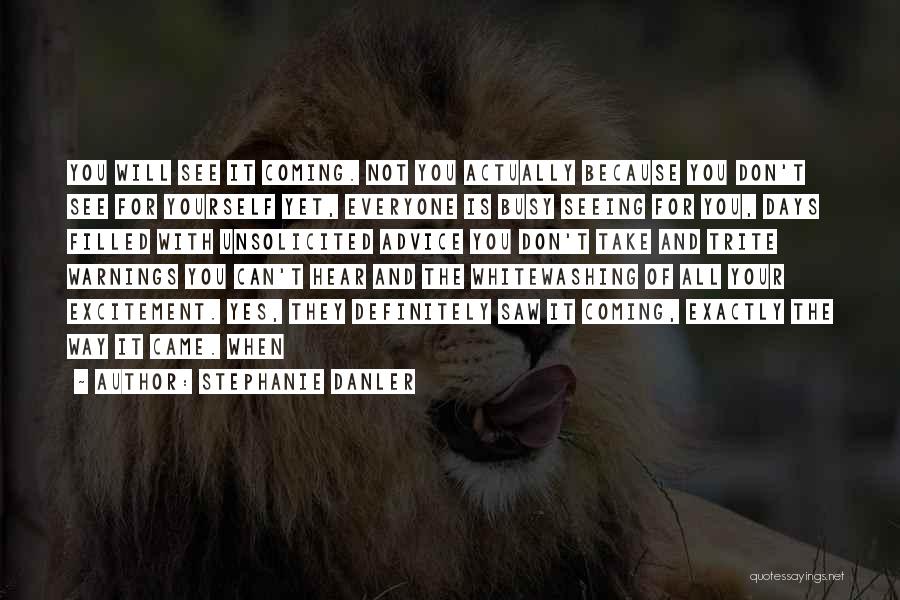 YOU WILL SEE IT COMING. NOT YOU ACTUALLY BECAUSE YOU DON'T SEE FOR YOURSELF YET, EVERYONE IS BUSY SEEING FOR YOU, DAYS FILLED WITH UNSOLICITED ADVICE YOU DON'T TAKE AND TRITE WARNINGS YOU CAN'T HEAR AND THE WHITEWASHING OF ALL YOUR EXCITEMENT. YES, THEY DEFINITELY SAW IT COMING, EXACTLY THE WAY IT CAME. WHEN

- AUTHOR: STEPHANIE DANLER

quotessayings.net